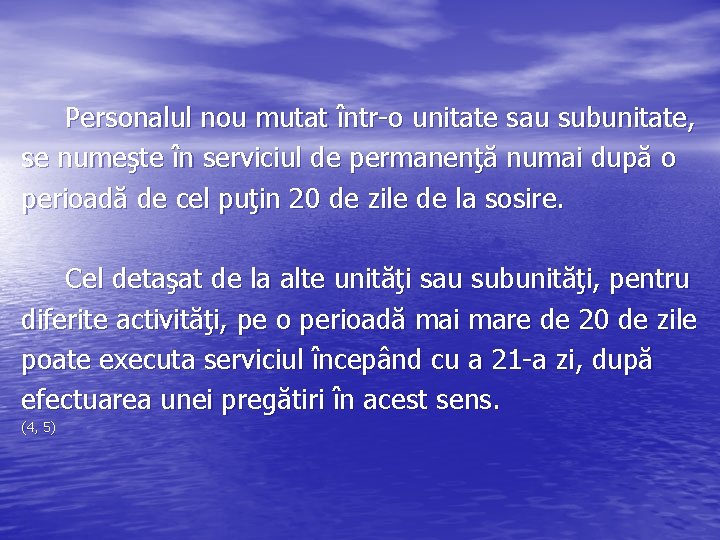 Personalul nou mutat într-o unitate sau subunitate, se numeşte în serviciul de permanenţă numai după o perioadă de cel puţin 20 de zile de la sosire.

Cel detaşat de la alte unităţi sau subunităţi, pentru diferite activităţi, pe o perioadă mai mare de 20 de zile poate executa serviciul începând cu a 21-a zi, după efectuarea unei pregătiri în acest sens.
(4, 5)